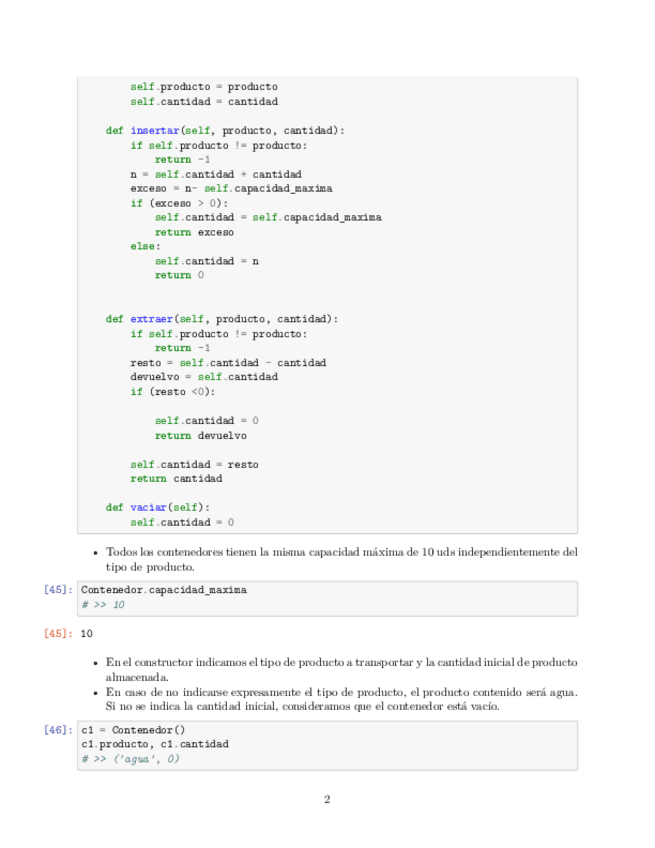 self.producto = producto
        self.cantidad = cantidad

    def insertar(self, producto, cantidad):
        if self.producto != producto:
            return -1
        n = self.cantidad + cantidad
        exceso = n- self.capacidad_maxima
        if (exceso > 0):
            self.cantidad = self.capacidad_maxima
            return exceso
        else:
            self.cantidad = n
            return 0


    def extraer(self, producto, cantidad):
        if self.producto != producto:
            return -1
        resto = self.cantidad - cantidad
        devuelvo = self.cantidad
        if (resto <0):

            self.cantidad = 0
            return devuelvo

        self.cantidad = resto
        return cantidad

    def vaciar(self):
        self.cantidad = 0

• Todos los contenedores tienen la misma capacidad máxima de 10 uds independientemente del tipo de producto.

[45]: Contenedor.capacidad_maxima
# >> 10

[45]: 10

• En el constructor indicamos el tipo de producto a transportar y la cantidad inicial de producto almacenada.
• En caso de no indicarse expresamente el tipo de producto, el producto contenido será agua. Si no se indica la cantidad inicial, consideramos que el contenedor está vacío.

[46]: c1 = Contenedor()
c1.producto, c1.cantidad
# >> ('agua', 0)

2